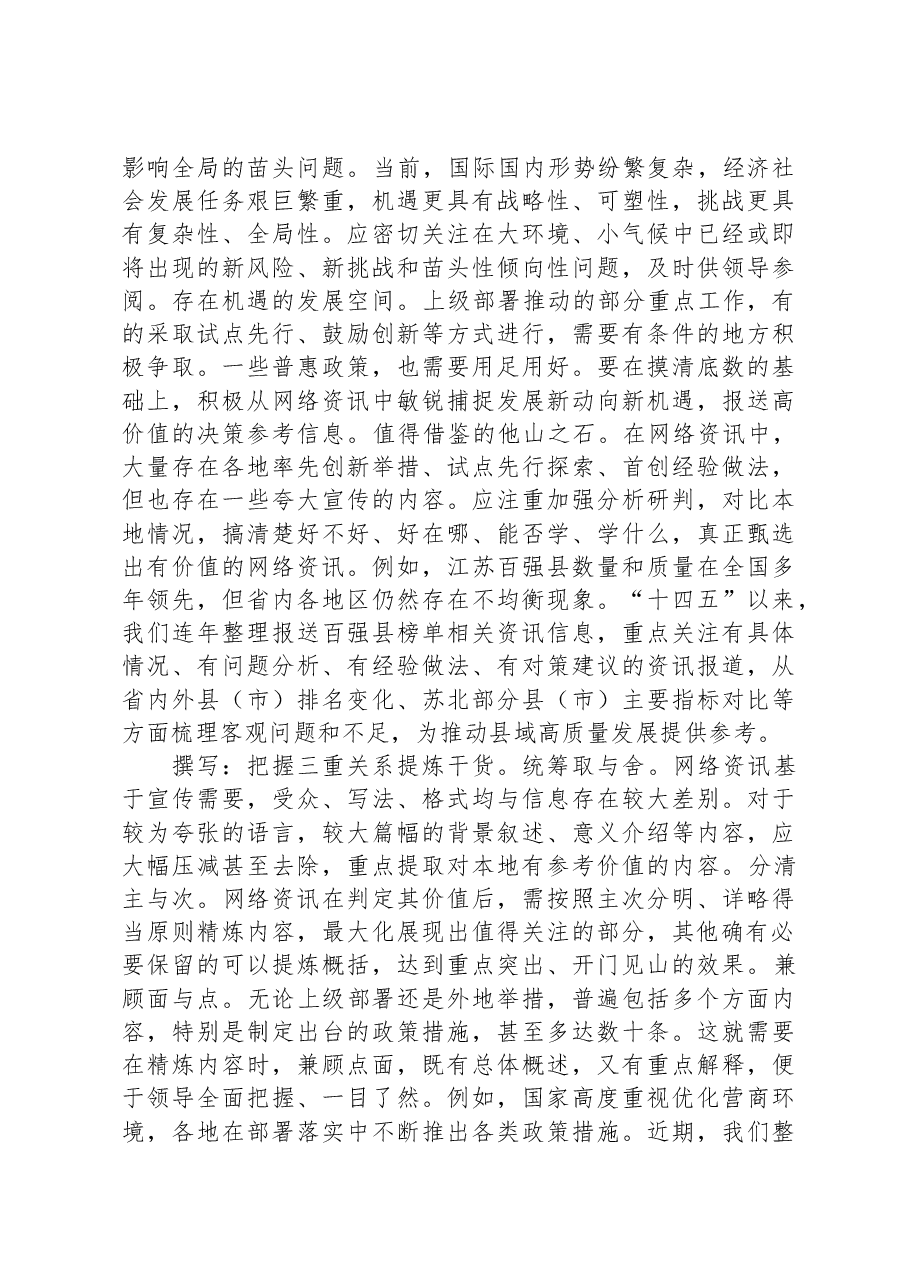 影响全局的苗头问题。当前，国际国内形势纷繁复杂，经济社会发展任务艰巨繁重，机遇更具有战略性、可塑性，挑战更具有复杂性、全局性。应密切关注在大环境、小气候中已经或即将出现的新风险、新挑战和苗头性倾向性问题，及时供领导参阅。存在机遇的发展空间。上级部署推动的部分重点工作，有的采取试点先行、鼓励创新等方式进行，需要有条件的地方积极争取。一些普惠政策，也需要用足用好。要在摸清底数的基础上，积极从网络资讯中敏锐捕捉发展新动向新机遇，报送高价值的决策参考信息。值得借鉴的他山之石。在网络资讯中，大量存在各地率先创新举措、试点先行探索、首创经验做法，但也存在一些夸大宣传的内容。应注重加强分析研判，对比本地情况，搞清楚好不好、好在哪、能否学、学什么，真正甄选出有价值的网络资讯。例如，江苏百强县数量和质量在全国多年领先，但省内各地区仍然存在不均衡现象。“十四五”以来，我们连年整理报送百强县榜单相关资讯信息，重点关注有具体情况、有问题分析、有经验做法、有对策建议的资讯报道，从省内外县（市）排名变化、苏北部分县（市）主要指标对比等方面梳理客观问题和不足，为推动县域高质量发展提供参考。

撰写：把握三重关系提炼干货。统筹取与舍。网络资讯基于宣传需要，受众、写法、格式均与信息存在较大差别。对于较为夸张的语言，较大篇幅的背景叙述、意义介绍等内容，应大幅压减甚至去除，重点提取对本地有参考价值的内容。分清主与次。网络资讯在判定其价值后，需按照主次分明、详略得当原则精炼内容，最大化展现出值得关注的部分，其他确有必要保留的可以提炼概括，达到重点突出、开门见山的效果。兼顾面与点。无论上级部署还是外地举措，普遍包括多个方面内容，特别是制定出台的政策措施，甚至多达数十条。这就需要在精炼内容时，兼顾点面，既有总体概述，又有重点解释，便于领导全面把握、一目了然。例如，国家高度重视优化营商环境，各地在部署落实中不断推出各类政策措施。近期，我们整